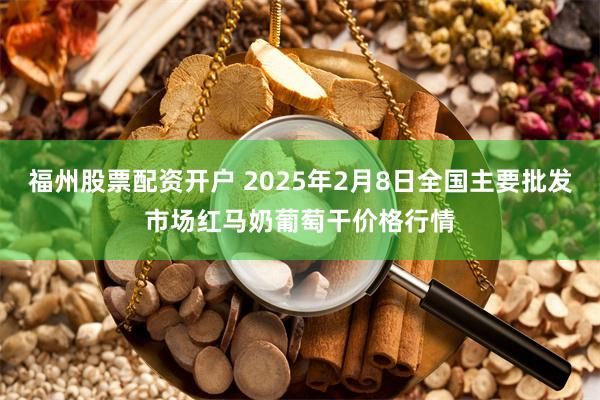 福州股票配资开户 2025年2月8日全国主要批发市场红马奶葡萄干价格行情